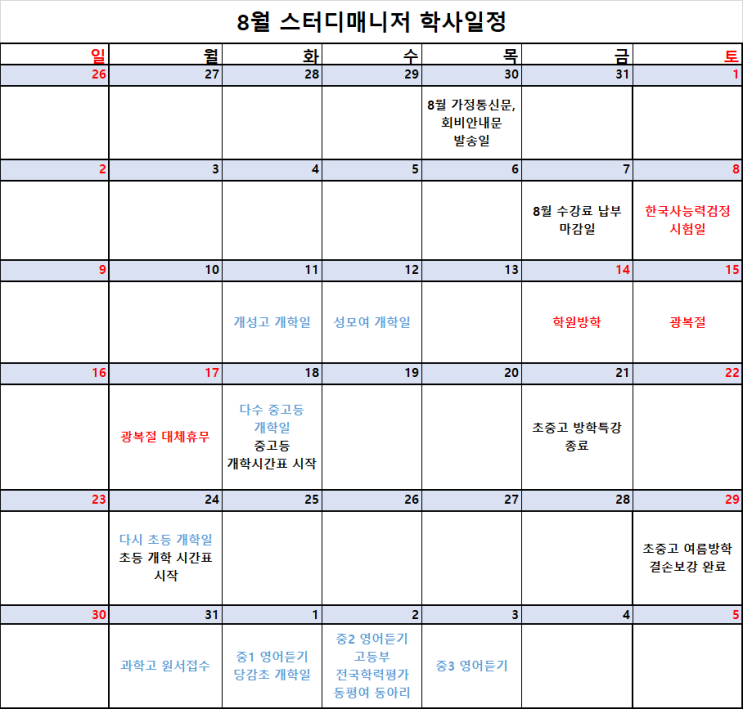 8월 스터디매니저 학사일정

| 일 | 월 | 화 | 수 | 목 | 금 | 토 |
|---|---|---|---|---|---|---|
| 26 | 27 | 28 | 29 | 30 | 31 | 1 |
|  |  |  |  | 8월 가정통신문, 회비안내문 발송일 |  |  |
| 2 | 3 | 4 | 5 | 6 | 7 | 8 |
|  |  |  |  |  | 8월 수강료 납부 마감일 | 한국사능력검정 시험일 |
| 9 | 10 | 11 | 12 | 13 | 14 | 15 |
|  |  | 개성고 개학일 | 성모여 개학일 |  | 학원방학 | 광복절 |
| 16 | 17 | 18 | 19 | 20 | 21 | 22 |
|  | 광복절 대체휴무 | 다수 중고등 개학일 중고등 개학시간표 시작 |  |  | 초중고 방학특강 종료 |  |
| 23 | 24 | 25 | 26 | 27 | 28 | 29 |
|  | 다시 초등 개학일 초등 개학 시간표 시작 |  |  |  |  | 초중고 여름방학 결손보강 완료 |
| 30 | 31 | 1 | 2 | 3 | 4 | 5 |
|  | 과학고 원서접수 | 중1 영어듣기 당감초 개학일 | 중2 영어듣기 고등부 전국학력평가 동평여 동아리 | 중3 영어듣기 |  |  |